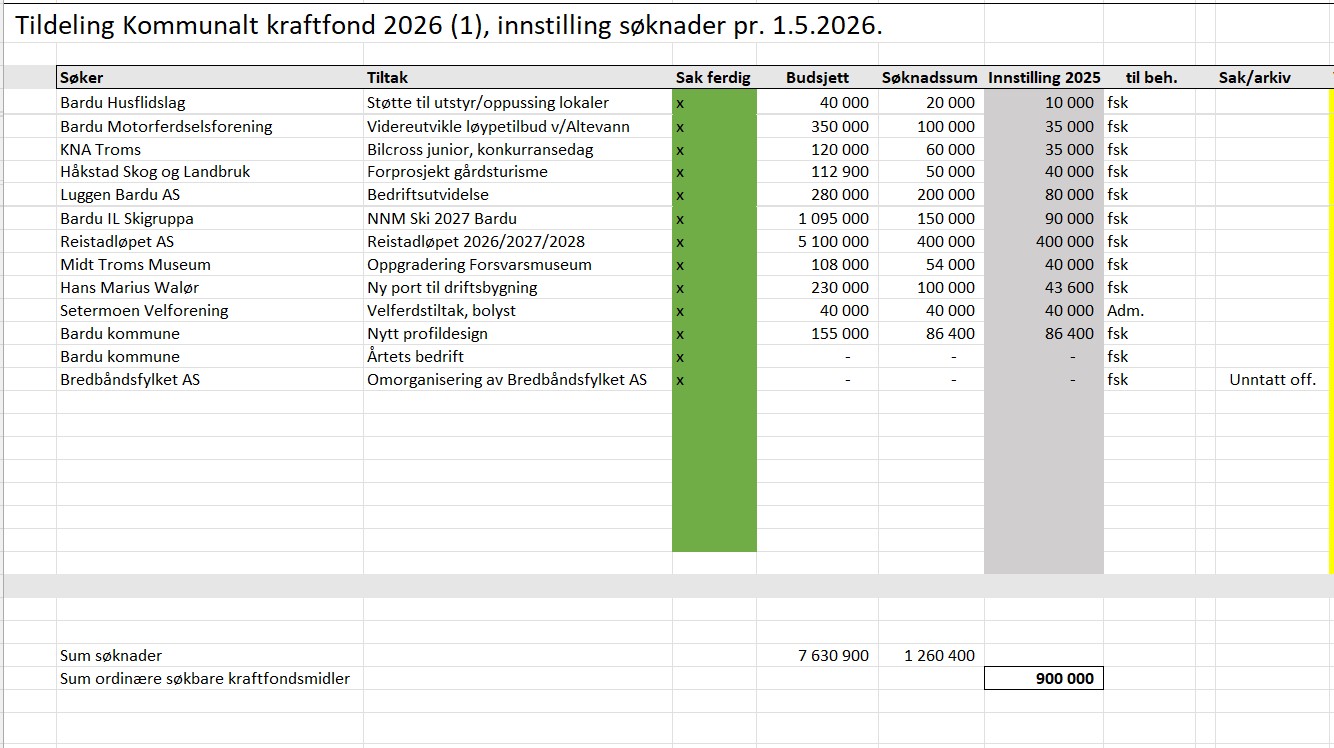 Tildeling Kommunalt kraftfond 2026 (1), innstilling søknader pr. 1.5.2026.

| Søker | Tiltak | Sak ferdig | Budsjett | Søknadssum | Innstilling 2025 | til beh. | Sak/arkiv |
|---|---|---|---|---|---|---|---|
| Bardu Husflidslag | Støtte til utstyr/oppussing lokaler | x | 40 000 | 20 000 | 10 000 | fsk | |
| Bardu Motorferdselsforening | Videreutvikle løypetilbud v/Altevann | x | 350 000 | 100 000 | 35 000 | fsk | |
| KNA Troms | Bilcross junior, konkurransedag | x | 120 000 | 60 000 | 35 000 | fsk | |
| Håkstad Skog og Landbruk | Forprosjekt gårdsturisme | x | 112 900 | 50 000 | 40 000 | fsk | |
| Luggen Bardu AS | Bedriftsutvidelse | x | 280 000 | 200 000 | 80 000 | fsk | |
| Bardu IL Skigruppa | NNM Ski 2027 Bardu | x | 1 095 000 | 150 000 | 90 000 | fsk | |
| Reistadløpet AS | Reistadløpet 2026/2027/2028 | x | 5 100 000 | 400 000 | 400 000 | fsk | |
| Midt Troms Museum | Oppgradering Forsvarsmuseum | x | 108 000 | 54 000 | 40 000 | fsk | |
| Hans Marius Walør | Ny port til driftsbygning | x | 230 000 | 100 000 | 43 600 | fsk | |
| Setermoen Velforening | Velferdstiltak, bolyst | x | 40 000 | 40 000 | 40 000 | Adm. | |
| Bardu kommune | Nytt profildesign | x | 155 000 | 86 400 | 86 400 | fsk | |
| Bardu kommune | Årtets bedrift | x | - | - | - | fsk | |
| Bredbåndsfylket AS | Omorganisering av Bredbåndsfylket AS | x | - | - | - | fsk | Unntatt off. |
| Sum søknader | | | 7 630 900 | 1 260 400 | | | |
| Sum ordinære søkbare kraftfondsmidler | | | | | 900 000 | | |